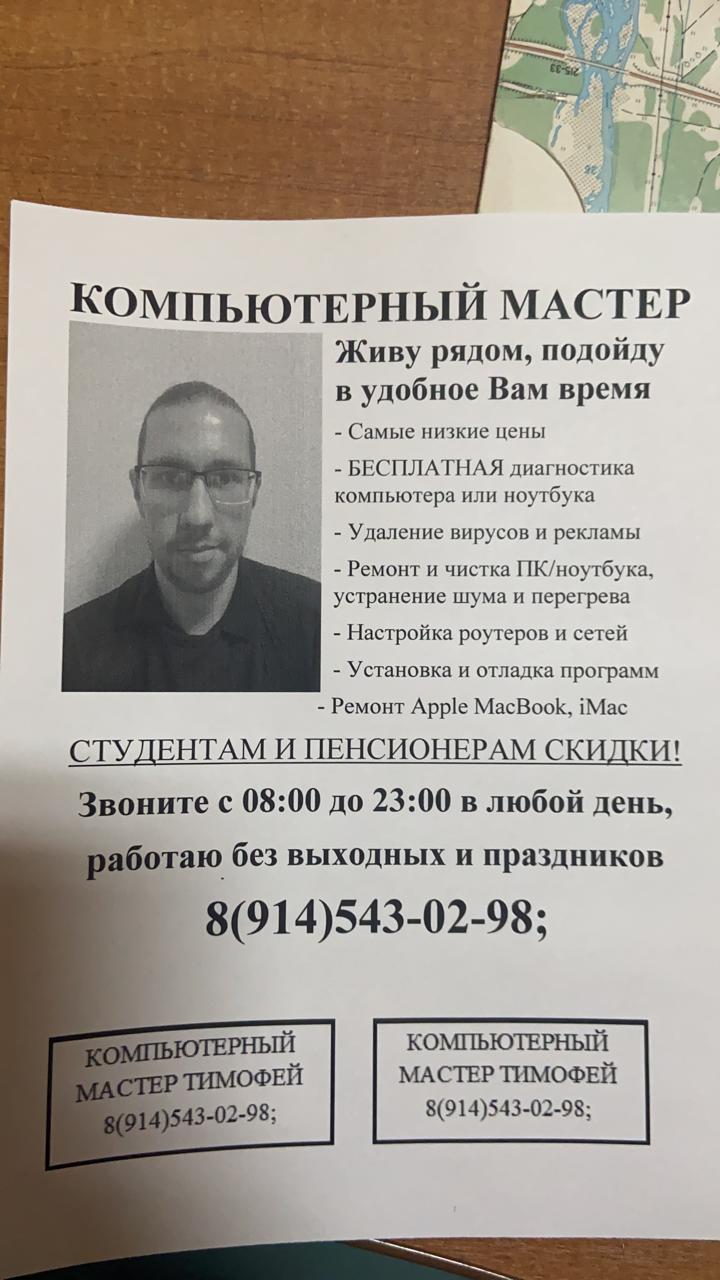 КОМПЬЮТЕРНЫЙ МАСТЕР

Живу рядом, подойду в удобное Вам время

- Самые низкие цены
- БЕСПЛАТНАЯ диагностика компьютера или ноутбука
- Удаление вирусов и рекламы
- Ремонт и чистка ПК/ноутбука, устранение шума и перегрева
- Настройка роутеров и сетей
- Установка и отладка программ
- Ремонт Apple MacBook, iMac

СТУДЕНТАМ И ПЕНСИОНЕРАМ СКИДКИ!

Звоните с 08:00 до 23:00 в любой день, работаю без выходных и праздников

8(914)543-02-98;

КОМПЬЮТЕРНЫЙ
МАСТЕР ТИМОФЕЙ
8(914)543-02-98;

КОМПЬЮТЕРНЫЙ
МАСТЕР ТИМОФЕЙ
8(914)543-02-98;